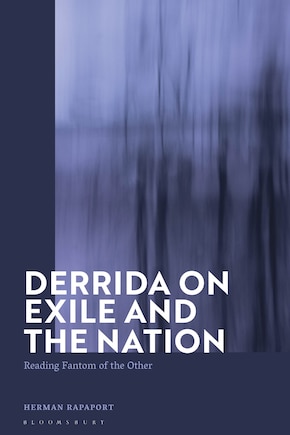 DERRIDA ON EXILE AND THE NATION

Reading Fantom of the Other

HERMAN RAPAPORT

BLOOMSBURY